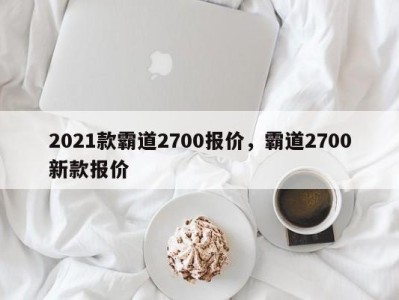 2021款霸道2700报价，霸道2700新款报价